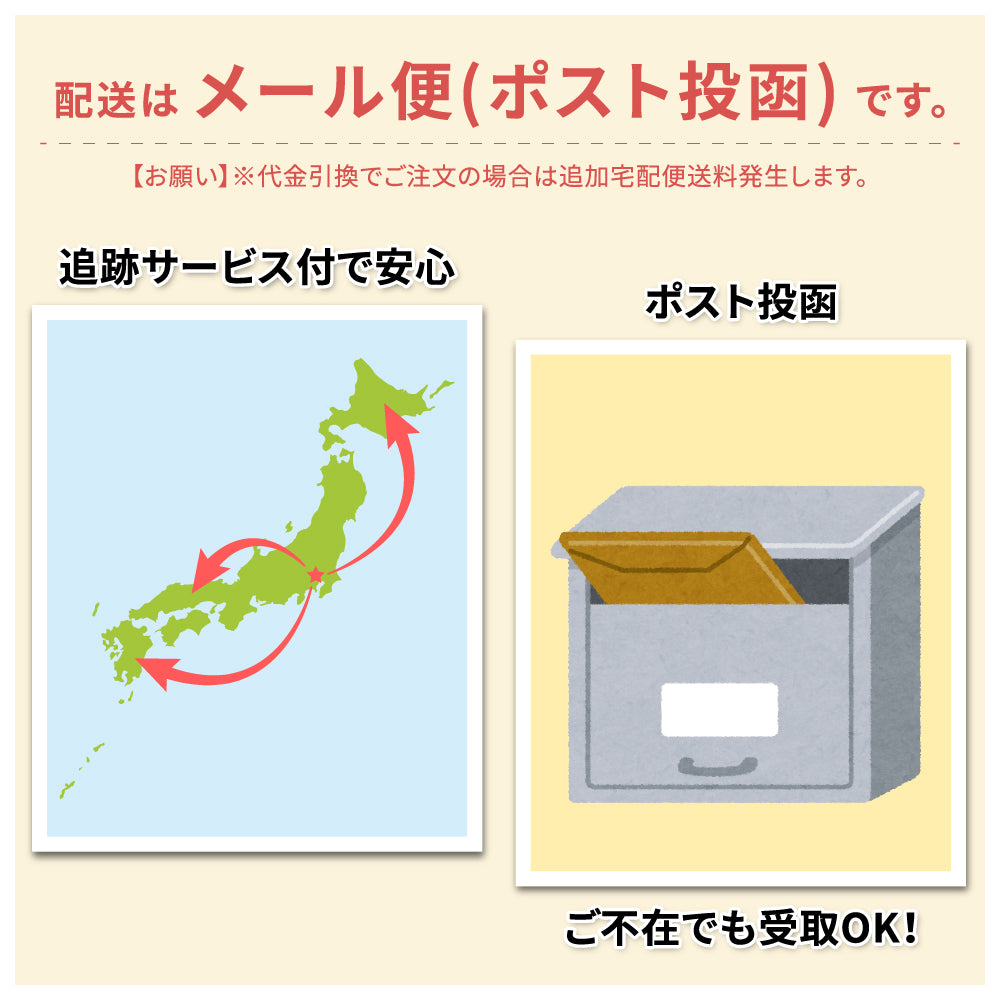 配送は メール便(ポスト投函) です。

【お願い】※代金引換でご注文の場合は追加宅配便送料発生します。

追跡サービス付で安心

ポスト投函

ご不在でも受取OK!